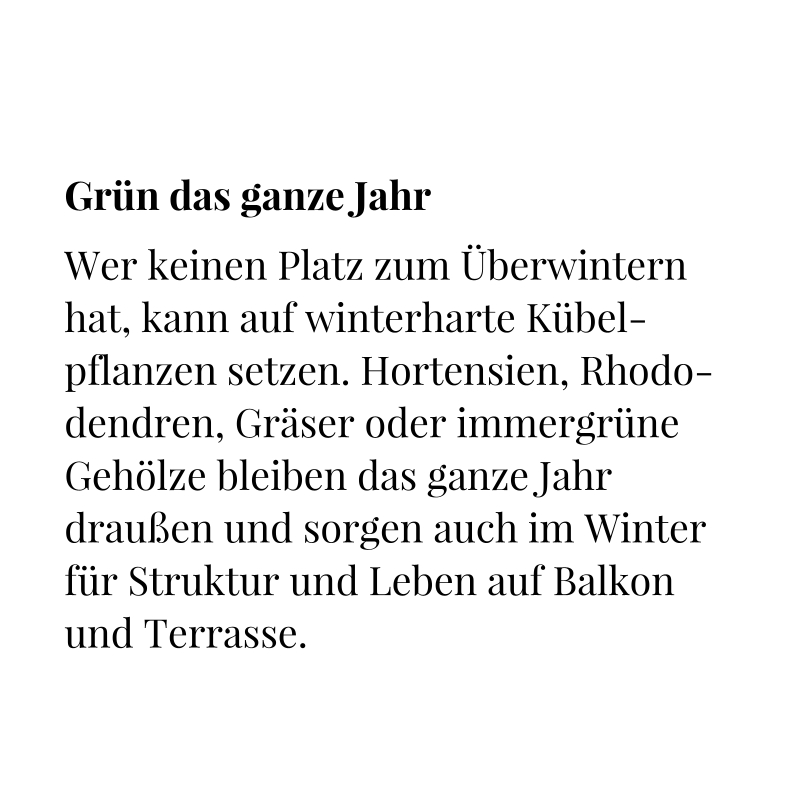 Grün das ganze Jahr

Wer keinen Platz zum Überwintern hat, kann auf winterharte Kübelpflanzen setzen. Hortensien, Rhododendren, Gräser oder immergrüne Gehölze bleiben das ganze Jahr draußen und sorgen auch im Winter für Struktur und Leben auf Balkon und Terrasse.